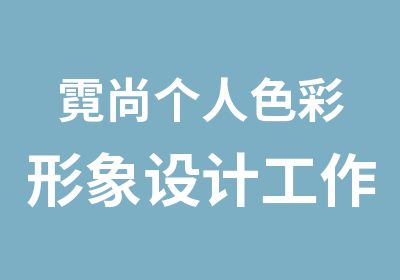 霓尚个人色彩
形象设计工作